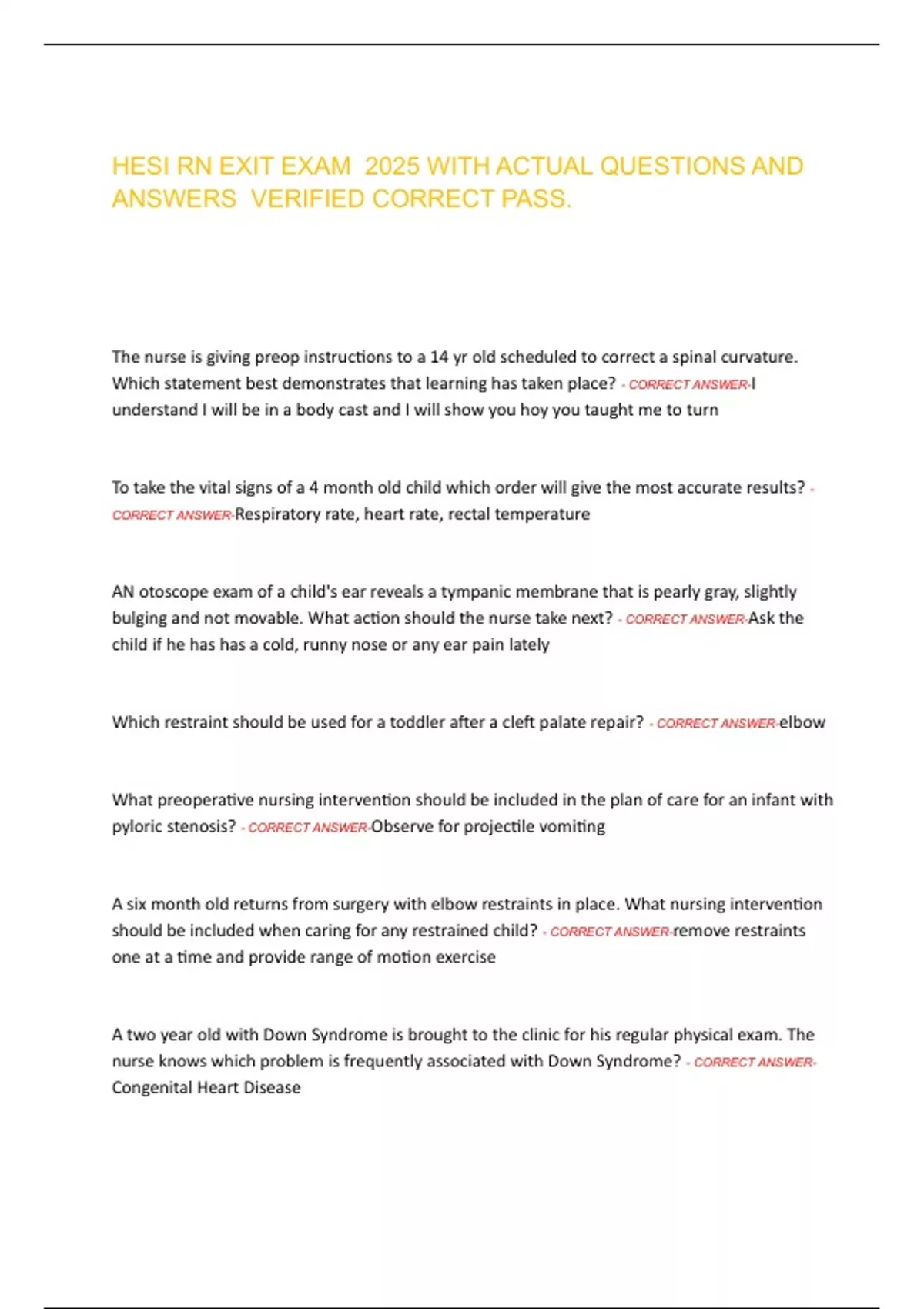 HESI RN EXIT EXAM 2025 WITH ACTUAL QUESTIONS AND ANSWERS VERIFIED CORRECT PASS.

The nurse is giving preop instructions to a 14 yr old scheduled to correct a spinal curvature. Which statement best demonstrates that learning has taken place? - CORRECT ANSWER-I understand I will be in a body cast and I will show you hoy you taught me to turn

To take the vital signs of a 4 month old child which order will give the most accurate results? - CORRECT ANSWER-Respiratory rate, heart rate, rectal temperature

AN otoscope exam of a child's ear reveals a tympanic membrane that is pearly gray, slightly bulging and not movable. What action should the nurse take next? - CORRECT ANSWER-Ask the child if he has has a cold, runny nose or any ear pain lately

Which restraint should be used for a toddler after a cleft palate repair? - CORRECT ANSWER-elbow

What preoperative nursing intervention should be included in the plan of care for an infant with pyloric stenosis? - CORRECT ANSWER-Observe for projectile vomiting

A six month old returns from surgery with elbow restraints in place. What nursing intervention should be included when caring for any restrained child? - CORRECT ANSWER-remove restraints one at a time and provide range of motion exercise

A two year old with Down Syndrome is brought to the clinic for his regular physical exam. The nurse knows which problem is frequently associated with Down Syndrome? - CORRECT ANSWER-Congenital Heart Disease